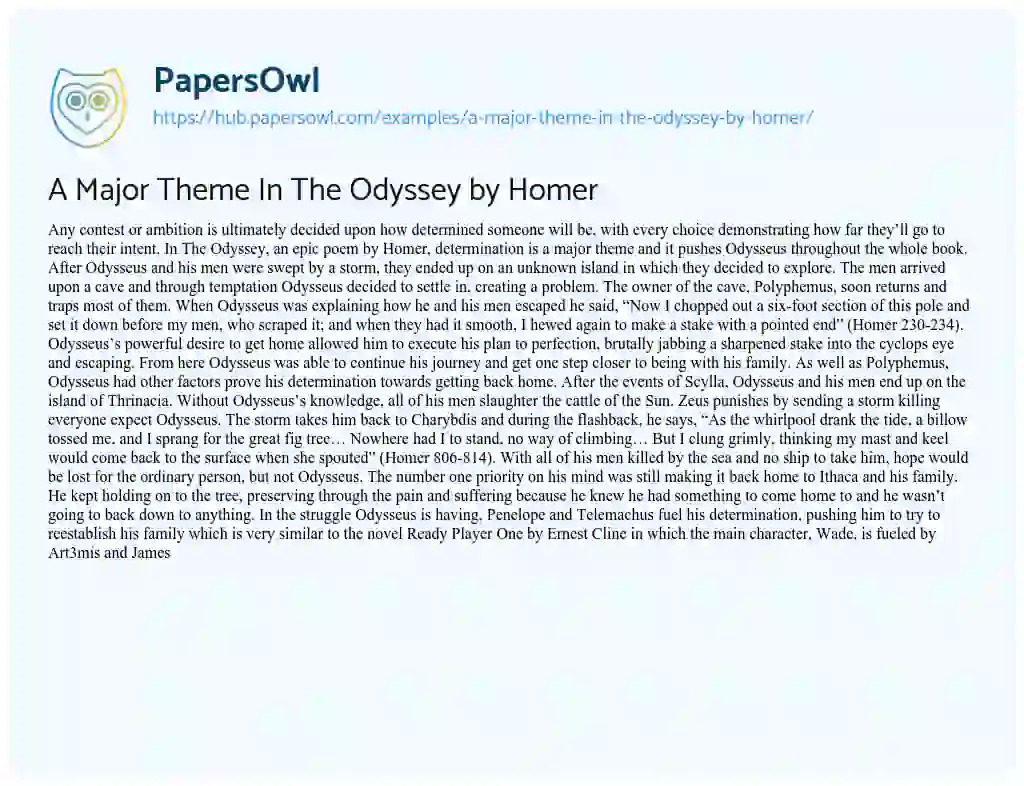 PapersOwl
https://hub.papersowl.com/examples/a-major-theme-in-the-odyssey-by-homer/

A Major Theme In The Odyssey by Homer

Any contest or ambition is ultimately decided upon how determined someone will be, with every choice demonstrating how far they'll go to reach their intent. In The Odyssey, an epic poem by Homer, determination is a major theme and it pushes Odysseus throughout the whole book. After Odysseus and his men were swept by a storm, they ended up on an unknown island in which they decided to explore. The men arrived upon a cave and through temptation Odysseus decided to settle in, creating a problem. The owner of the cave, Polyphemus, soon returns and traps most of them. When Odysseus was explaining how he and his men escaped he said, "Now I chopped out a six-foot section of this pole and set it down before my men, who scraped it; and when they had it smooth, I hewed again to make a stake with a pointed end" (Homer 230-234). Odysseus's powerful desire to get home allowed him to execute his plan to perfection, brutally jabbing a sharpened stake into the cyclops eye and escaping. From here Odysseus was able to continue his journey and get one step closer to being with his family. As well as Polyphemus, Odysseus had other factors prove his determination towards getting back home. After the events of Scylla, Odysseus and his men end up on the island of Thrinacia. Without Odysseus's knowledge, all of his men slaughter the cattle of the Sun. Zeus punishes by sending a storm killing everyone expect Odysseus. The storm takes him back to Charybdis and during the flashback, he says, "As the whirlpool drank the tide, a billow tossed me, and I sprang for the great fig tree… Nowhere had I to stand, no way of climbing… But I clung grimly, thinking my mast and keel would come back to the surface when she spouted" (Homer 806-814). With all of his men killed by the sea and no ship to take him, hope would be lost for the ordinary person, but not Odysseus. The number one priority on his mind was still making it back home to Ithaca and his family. He kept holding on to the tree, preserving through the pain and suffering because he knew he had something to come home to and he wasn't going to back down to anything. In the struggle Odysseus is having, Penelope and Telemachus fuel his determination, pushing him to try to reestablish his family which is very similar to the novel Ready Player One by Ernest Cline in which the main character, Wade, is fueled by Art3mis and James